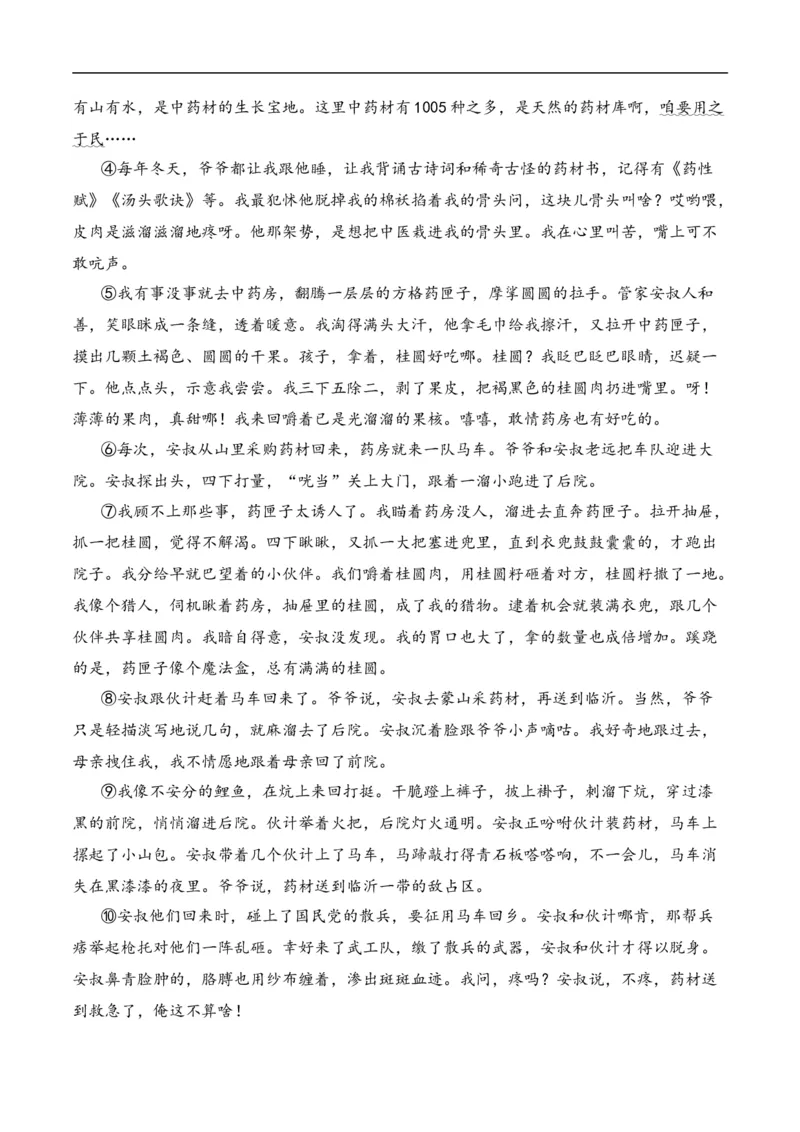 有山有水，是中药材的生长宝地。这里中药材有1005种之多，是天然的药材库啊，咱要用之于民……

④每年冬天，爷爷都让我跟他睡，让我背诵古诗词和稀奇古怪的药材书，记得有《药性赋》《汤头歌诀》等。我最犯怵他脱掉我的棉袄掐着我的骨头问，这块儿骨头叫啥？哎哟喂，皮肉是滋溜滋溜地疼呀。他那架势，是想把中医栽进我的骨头里。我在心里叫苦，嘴上可不敢吭声。

⑤我有事没事就去中药房，翻腾一层层的方格药匣子，摩挲圆圆的拉手。管家安叔人和善，笑眼眯成一条缝，透着暖意。我淘得满头大汗，他拿毛巾给我擦汗，又拉开中药匣子，摸出几颗土褐色、圆圆的干果。孩子，拿着，桂圆好吃哪。桂圆？我眨巴眨巴眼睛，迟疑一下。他点点头，示意我尝尝。我三下五除二，剥了果皮，把褐黑色的桂圆肉扔进嘴里。呀！薄薄的果肉，真甜哪！我来回嚼着已是光溜溜的果核。嘻嘻，敢情药房也有好吃的。

⑥每次，安叔从山里采购药材回来，药房就来一队马车。爷爷和安叔老远把车队迎进大院。安叔探出头，四下打量，“咣当”关上大门，跟着一溜小跑进了后院。

⑦我顾不上那些事，药匣子太诱人了。我瞄着药房没人，溜进去直奔药匣子。拉开抽屉，抓一把桂圆，觉得不解渴。四下瞅瞅，又抓一大把塞进兜里，直到衣兜鼓鼓囊囊的，才跑出院子。我分给早就巴望着的小伙伴。我们嚼着桂圆肉，用桂圆籽砸着对方，桂圆籽撒了一地。我像个猎人，伺机瞅着药房，抽屉里的桂圆，成了我的猎物。逮着机会就装满衣兜，跟几个伙伴共享桂圆肉。我暗自得意，安叔没发现。我的胃口也大了，拿的数量也成倍增加。蹊跷的是，药匣子像个魔法盒，总有满满的桂圆。

⑧安叔跟伙计赶着马车回来了。爷爷说，安叔去蒙山采药材，再送到临沂。当然，爷爷只是轻描淡写地说几句，就麻溜去了后院。安叔沉着脸跟爷爷小声嘀咕。我好奇地跟过去，母亲拽住我，我不情愿地跟着母亲回了前院。

⑨我像不安分的鲤鱼，在炕上来回打挺。干脆蹬上裤子，披上褂子，刺溜下炕，穿过漆黑的前院，悄悄溜进后院。伙计举着火把，后院灯火通明。安叔正吩咐伙计装药材，马车上摞起了小山包。安叔带着几个伙计上了马车，马蹄敲打得青石板嗒嗒响，不一会儿，马车消失在黑漆漆的夜里。爷爷说，药材送到临沂一带的敌占区。

⑩安叔他们回来时，碰上了国民党的散兵，要征用马车回乡。安叔和伙计哪肯，那帮兵痞举起枪托对他们一阵乱砸。幸好来了武工队，缴了散兵的武器，安叔和伙计才得以脱身。安叔鼻青脸肿的，胳膊也用纱布缠着，渗出斑斑血迹。我问，疼吗？安叔说，不疼，药材送到救急了，俺这不算啥！